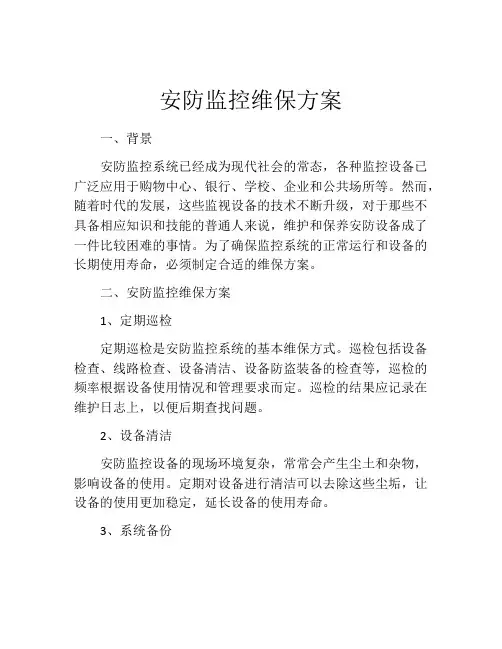 安防监控维保方案

一、背景

安防监控系统已经成为现代社会的常态，各种监控设备已广泛应用于购物中心、银行、学校、企业和公共场所等。然而，随着时代的发展，这些监视设备的技术不断升级，对于那些不具备相应知识和技能的普通人来说，维护和保养安防设备成了一件比较困难的事情。为了确保监控系统的正常运行和设备的长期使用寿命，必须制定合适的维保方案。

二、安防监控维保方案

1、定期巡检

定期巡检是安防监控系统的基本维保方式。巡检包括设备检查、线路检查、设备清洁、设备防盗装备的检查等，巡检的频率根据设备使用情况和管理要求而定。巡检的结果应记录在维护日志上，以便后期查找问题。

2、设备清洁

安防监控设备的现场环境复杂，常常会产生尘土和杂物，影响设备的使用。定期对设备进行清洁可以去除这些尘垢，让设备的使用更加稳定，延长设备的使用寿命。

3、系统备份